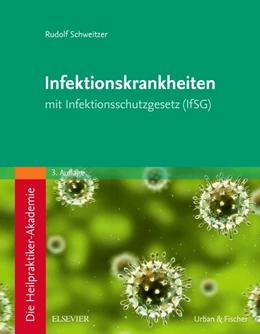 Rudolf Schweitzer

Infektionskrankheiten

mit Infektionsschutzgesetz (IfSG)

3. Auflage

Die Heilpraktiker-Akademie

ELSEVIER

Urban & Fischer